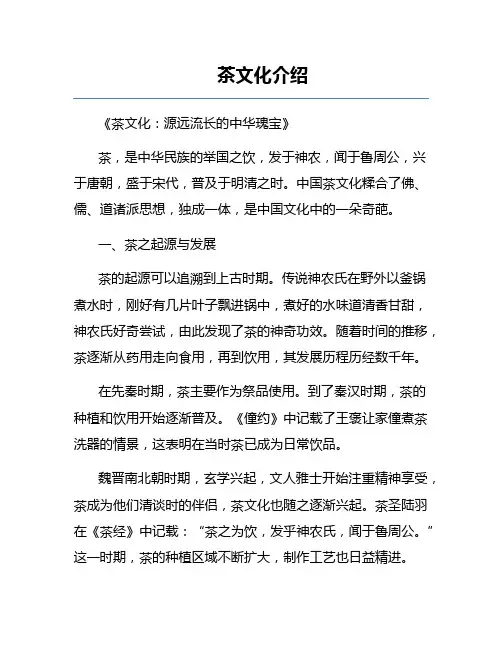 茶文化介绍

《茶文化：源远流长的中华瑰宝》

茶，是中华民族的举国之饮，发于神农，闻于鲁周公，兴于唐朝，盛于宋代，普及于明清之时。中国茶文化糅合了佛、儒、道诸派思想，独成一体，是中国文化中的一朵奇葩。

一、茶之起源与发展

茶的起源可以追溯到上古时期。传说神农氏在野外以釜锅煮水时，刚好有几片叶子飘进锅中，煮好的水味道清香甘甜，神农氏好奇尝试，由此发现了茶的神奇功效。随着时间的推移，茶逐渐从药用走向食用，再到饮用，其发展历程历经数千年。

在先秦时期，茶主要作为祭品使用。到了秦汉时期，茶的种植和饮用开始逐渐普及。《僮约》中记载了王褒让家僮煮茶洗器的情景，这表明在当时茶已成为日常饮品。

魏晋南北朝时期，玄学兴起，文人雅士开始注重精神享受，茶成为他们清谈时的伴侣，茶文化也随之逐渐兴起。茶圣陆羽在《茶经》中记载：“茶之为饮，发乎神农氏，闻于鲁周公。”这一时期，茶的种植区域不断扩大，制作工艺也日益精进。